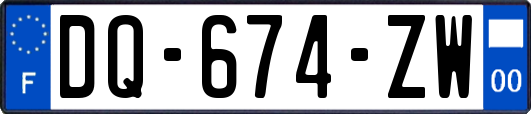 F

DQ-674-ZW

00